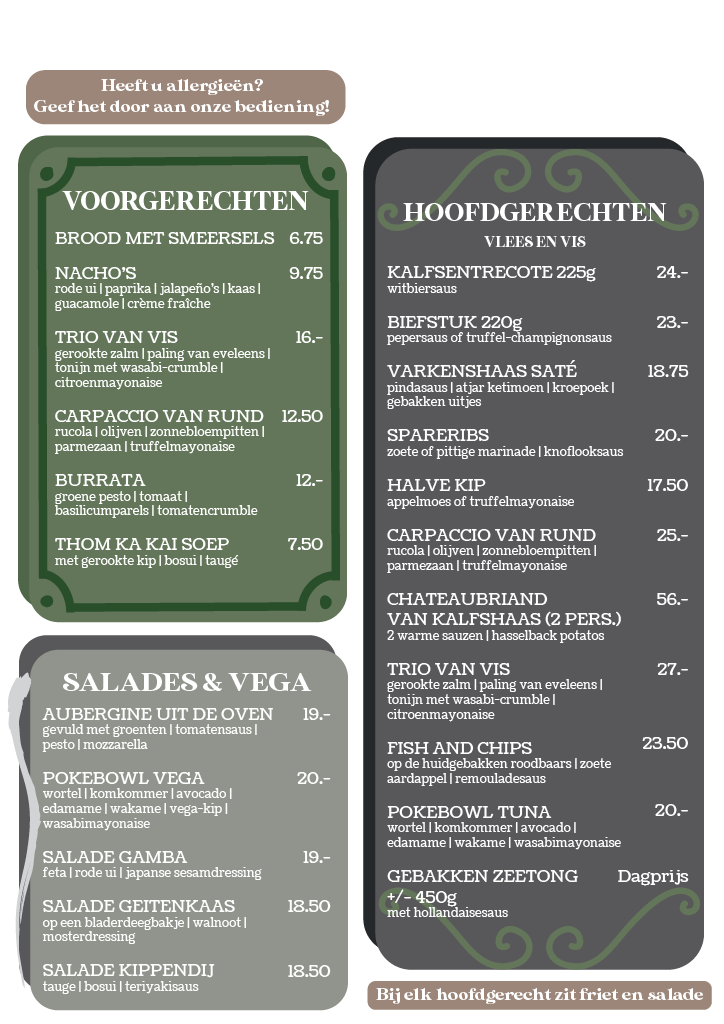 Heeft u allergieën?
Geef het door aan onze bediening!

VOORGERECHTEN

BROOD MET SMEERSELS 6.75

NACHO'S 9.75
rode ui | paprika | jalapeño's | kaas | guacamole | crème fraîche

TRIO VAN VIS 16.-
gerookte zalm | paling van eveleens | tonijn met wasabi-crumble | citroenmayonaise

CARPACCIO VAN RUND 12.50
rucola | olijven | zonnebloempitten | parmezaan | truffelmayonaise

BURRATA 12.-
groene pesto | tomaat | basilicumparels | tomatencrumble

THOM KA KAI SOEP 7.50
met gerookte kip | bosui | taugé

SALADES & VEGA

AUBERGINE UIT DE OVEN 19.-
gevuld met groenten | tomatensaus | pesto | mozzarella

POKEBOWL VEGA 20.-
wortel | komkommer | avocado | edamame | wakame | vega-kip | wasabimayonaise

SALADE GAMBA 19.-
feta | rode ui | japanse sesamdressing

SALADE GEITENKAAS 18.50
op een bladerdeegbakje | walnoot | mosterdressing

SALADE KIPPENDIJ 18.50
tauge | bosui | teriyakisaus

HOOFDGERECHTEN

VLEES EN VIS

KALFSENTRECOTE 225g 24.-
witbiersaus

BIEFSTUK 220g 23.-
pepersaus of truffel-champignonsaus

VARKENSHAAS SATÉ 18.75
pindasaus | atjar ketimoen | kroepoek | gebakken uitjes

SPARERIBS 20.-
zoete of pittige marinade | knoflooksaus

HALVE KIP 17.50
appelmoes of truffelmayonaise

CARPACCIO VAN RUND 25.-
rucola | olijven | zonnebloempitten | parmezaan | truffelmayonaise

CHATEAUBRIAND VAN KALFSHAAS (2 PERS.) 56.-
2 warme sauzen | hasselback potatos

TRIO VAN VIS 27.-
gerookte zalm | paling van eveleens | tonijn met wasabi-crumble | citroenmayonaise

FISH AND CHIPS 23.50
op de huidgebakken roodbaars | zoete aardappel | remouladesaus

POKEBOWL TUNA 20.-
wortel | komkommer | avocado | edamame | wakame | wasabimayonaise

GEBAKKEN ZEETONG +/- 450g Dagprijs
met hollandaisesaus

Bij elk hoofdgerecht zit friet en salade